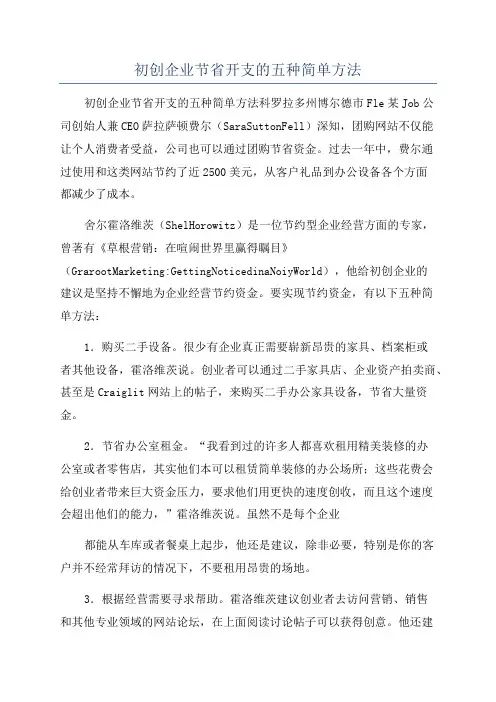 初创企业节省开支的五种简单方法

初创企业节省开支的五种简单方法科罗拉多州博尔德市Fle某Job公司创始人兼CEO萨拉萨顿费尔（SaraSuttonFell）深知，团购网站不仅能让个人消费者受益，公司也可以通过团购节省资金。过去一年中，费尔通过使用和这类网站节约了近2500美元，从客户礼品到办公设备各个方面都减少了成本。

舍尔霍洛维茨（ShelHorowitz）是一位节约型企业经营方面的专家，曾著有《草根营销：在喧闹世界里赢得瞩目》（GrarootMarketing:GettingNoticedinaNoiyWorld），他给初创企业的建议是坚持不懈地为企业经营节约资金。要实现节约资金，有以下五种简单方法：

1．购买二手设备。很少有企业真正需要崭新昂贵的家具、档案柜或者其他设备，霍洛维茨说。创业者可以通过二手家具店、企业资产拍卖商、甚至是Craiglit网站上的帖子，来购买二手办公家具设备，节省大量资金。

2．节省办公室租金。“我看到过的许多人都喜欢租用精美装修的办公室或者零售店，其实他们本可以租赁简单装修的办公场所；这些花费会给创业者带来巨大资金压力，要求他们用更快的速度创收，而且这个速度会超出他们的能力，”霍洛维茨说。虽然不是每个企业

都能从车库或者餐桌上起步，他还是建议，除非必要，特别是你的客户并不经常拜访的情况下，不要租用昂贵的场地。

3．根据经营需要寻求帮助。霍洛维茨建议创业者去访问营销、销售和其他专业领域的网站论坛，在上面阅读讨论帖子可以获得创意。他还建